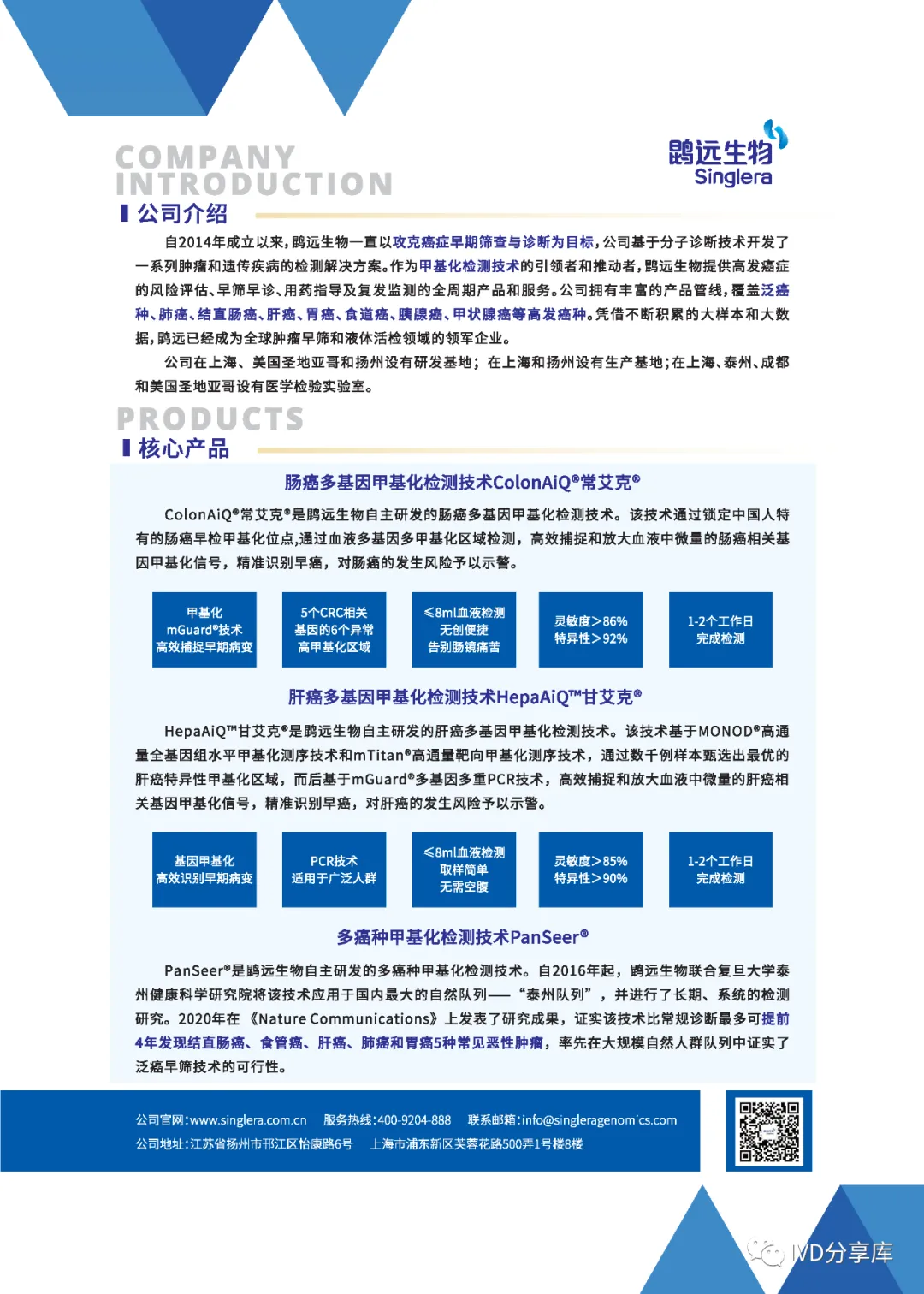 COMPANY INTRODUCTION

鹍远生物 Singlera

公司介绍

自2014年成立以来，鹍远生物一直以攻克癌症早期筛查与诊断为目标，公司基于分子诊断技术开发了一系列肿瘤和遗传疾病的检测解决方案。作为甲基化检测技术的引领者和推动者，鹍远生物提供高发癌症的风险评估、早筛早诊、用药指导及复发监测的全周期产品和服务。公司拥有丰富的产品管线，覆盖泛癌种、肺癌、结直肠癌、肝癌、胃癌、食道癌、胰腺癌、甲状腺癌等高发癌种。凭借不断积累的大样本和大数据，鹍远已经成为全球肿瘤早筛和液体活检领域的领军企业。

公司在上海、美国圣地亚哥和扬州设有研发基地；在上海和扬州设有生产基地；在上海、泰州、成都和美国圣地亚哥设有医学检验实验室。

PRODUCTS

核心产品

肠癌多基因甲基化检测技术ColonAiQ®常艾克®

ColonAiQ®常艾克®是鹍远生物自主研发的肠癌多基因甲基化检测技术。该技术通过锁定中国人特有的肠癌早检甲基化位点，通过血液多基因多甲基化区域检测，高效捕捉和放大血液中微量的肠癌相关基因甲基化信号，精准识别早癌，对肠癌的发生风险予以示警。

甲基化 mGuard®技术 高效捕捉早期病变

5个CRC相关 基因的6个异常 高甲基化区域

≤8ml血液检测 无创便捷 告别肠镜痛苦

灵敏度>86% 特异性>92%

1-2个工作日 完成检测

肝癌多基因甲基化检测技术HepaAiQ™甘艾克®

HepaAiQ™甘艾克®是鹍远生物自主研发的肝癌多基因甲基化检测技术。该技术基于MONOD®高通量全基因组水平甲基化测序技术和mTitan®高通量靶向甲基化测序技术，通过数千例样本甄选出最优的肝癌特异性甲基化区域，而后基于mGuard®多基因多重PCR技术，高效捕捉和放大血液中微量的肝癌相关基因甲基化信号，精准识别早癌，对肝癌的发生风险予以示警。

基因甲基化 高效识别早期病变

PCR技术 适用于广泛人群

≤8ml血液检测 取样简单 无需空腹

灵敏度>85% 特异性>90%

1-2个工作日 完成检测

多癌种甲基化检测技术PanSeer®

PanSeer®是鹍远生物自主研发的多癌种甲基化检测技术。自2016年起，鹍远生物联合复旦大学泰州健康科学研究院将该技术应用于国内最大的自然队列——“泰州队列”，并进行了长期、系统的检测研究。2020年在《Nature Communications》上发表了研究成果，证实该技术比常规诊断最多可提前4年发现结直肠癌、食管癌、肝癌、肺癌和胃癌5种常见恶性肿瘤，率先在大规模自然人群队列中证实了泛癌早筛技术的可行性。

公司官网:www.singlera.com.cn 服务热线:400-9204-888 联系邮箱:info@singleragenomics.com
公司地址:江苏省扬州市邗江区怡康路6号 上海市浦东新区芙蓉花路500弄1号楼8楼

IVD分享库